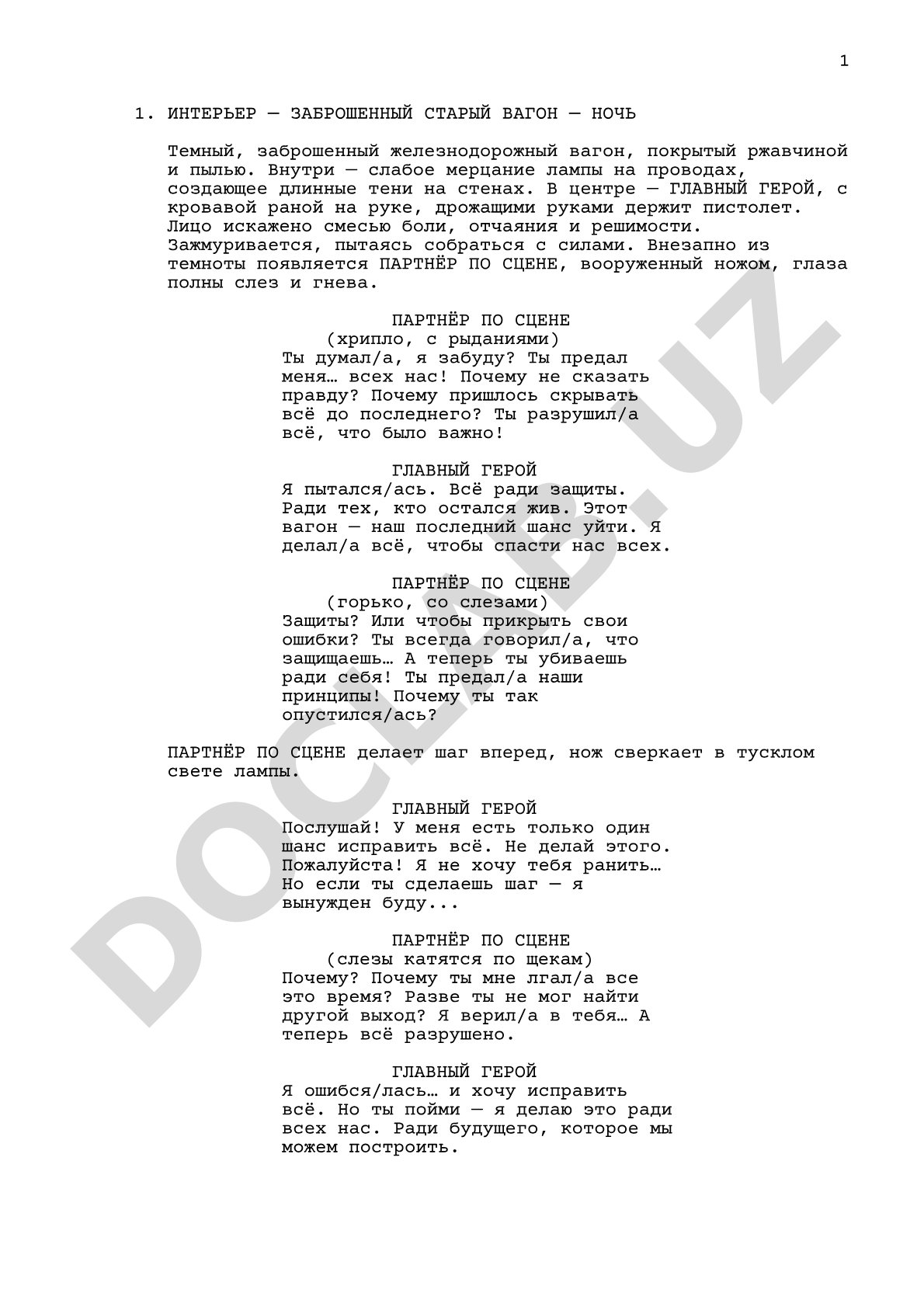 1

1. ИНТЕРЬЕР — ЗАБРОШЕННЫЙ СТАРЫЙ ВАГОН — НОЧЬ

Темный, заброшенный железнодорожный вагон, покрытый ржавчиной и пылью. Внутри — слабое мерцание лампы на проводах, создающее длинные тени на стенах. В центре — ГЛАВНЫЙ ГЕРОЙ, с кровавой раной на руке, дрожащими руками держит пистолет. Лицо искажено смесью боли, отчаяния и решимости. Зажмуривается, пытаясь собраться с силами. Внезапно из темноты появляется ПАРТНЁР ПО СЦЕНЕ, вооруженный ножом, глаза полны слез и гнева.

ПАРТНЁР ПО СЦЕНЕ
(хрипло, с рыданиями)
Ты думал/а, я забуду? Ты предал меня… всех нас! Почему не сказать правду? Почему пришлось скрывать всё до последнего? Ты разрушил/а всё, что было важно!

ГЛАВНЫЙ ГЕРОЙ
Я пытался/ась. Всё ради защиты. Ради тех, кто остался жив. Этот вагон — наш последний шанс уйти. Я делал/а всё, чтобы спасти нас всех.

ПАРТНЁР ПО СЦЕНЕ
(горько, со слезами)
Защиты? Или чтобы прикрыть свои ошибки? Ты всегда говорил/а, что защищаешь… А теперь ты убиваешь ради себя! Ты предал/а наши принципы! Почему ты так опустился/ась?

ПАРТНЁР ПО СЦЕНЕ делает шаг вперед, нож сверкает в тусклом свете лампы.

ГЛАВНЫЙ ГЕРОЙ
Послушай! У меня есть только один шанс исправить всё. Не делай этого. Пожалуйста! Я не хочу тебя ранить… Но если ты сделаешь шаг — я вынужден буду...

ПАРТНЁР ПО СЦЕНЕ
(слезы катятся по щекам)
Почему? Почему ты мне лгал/а все это время? Разве ты не мог найти другой выход? Я верил/а в тебя… А теперь всё разрушено.

ГЛАВНЫЙ ГЕРОЙ
Я ошибся/лась… и хочу исправить всё. Но ты пойми — я делаю это ради всех нас. Ради будущего, которое мы можем построить.

DOCLAB.UZ